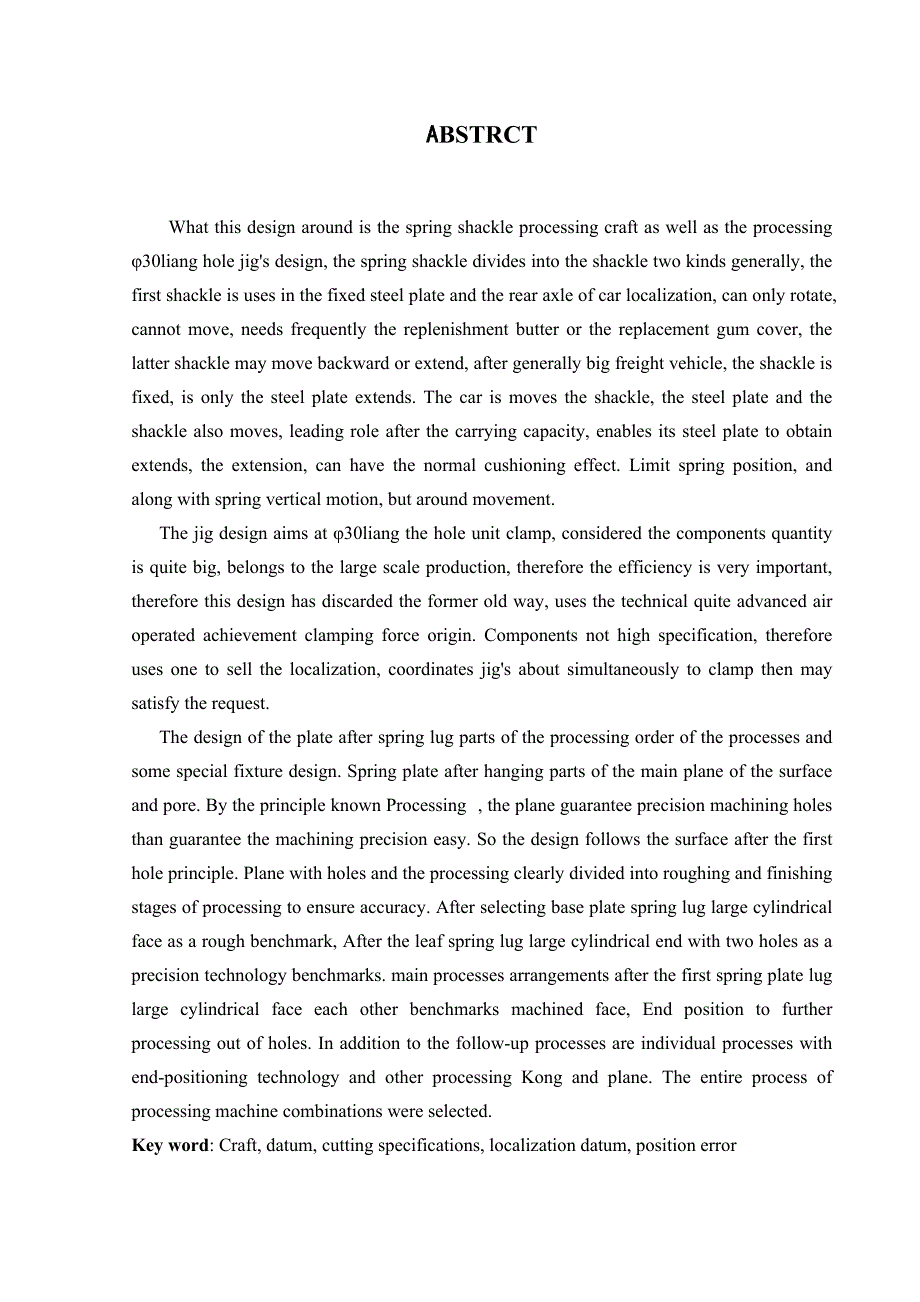 ABSTRCT

What this design around is the spring shackle processing craft as well as the processing φ30liang hole jig's design, the spring shackle divides into the shackle two kinds generally, the first shackle is uses in the fixed steel plate and the rear axle of car localization, can only rotate, cannot move, needs frequently the replenishment butter or the replacement gum cover, the latter shackle may move backward or extend, after generally big freight vehicle, the shackle is fixed, is only the steel plate extends. The car is moves the shackle, the steel plate and the shackle also moves, leading role after the carrying capacity, enables its steel plate to obtain extends, the extension, can have the normal cushioning effect. Limit spring position, and along with spring vertical motion, but around movement.

The jig design aims at φ30liang the hole unit clamp, considered the components quantity is quite big, belongs to the large scale production, therefore the efficiency is very important, therefore this design has discarded the former old way, uses the technical quite advanced air operated achievement clamping force origin. Components not high specification, therefore uses one to sell the localization, coordinates jig's about simultaneously to clamp then may satisfy the request.

The design of the plate after spring lug parts of the processing order of the processes and some special fixture design. Spring plate after hanging parts of the main plane of the surface and pore. By the principle known Processing , the plane guarantee precision machining holes than guarantee the machining precision easy. So the design follows the surface after the first hole principle. Plane with holes and the processing clearly divided into roughing and finishing stages of processing to ensure accuracy. After selecting base plate spring lug large cylindrical face as a rough benchmark, After the leaf spring lug large cylindrical end with two holes as a precision technology benchmarks. main processes arrangements after the first spring plate lug large cylindrical face each other benchmarks machined face, End position to further processing out of holes. In addition to the follow-up processes are individual processes with end-positioning technology and other processing Kong and plane. The entire process of processing machine combinations were selected.

Key word: Craft, datum, cutting specifications, localization datum, position error